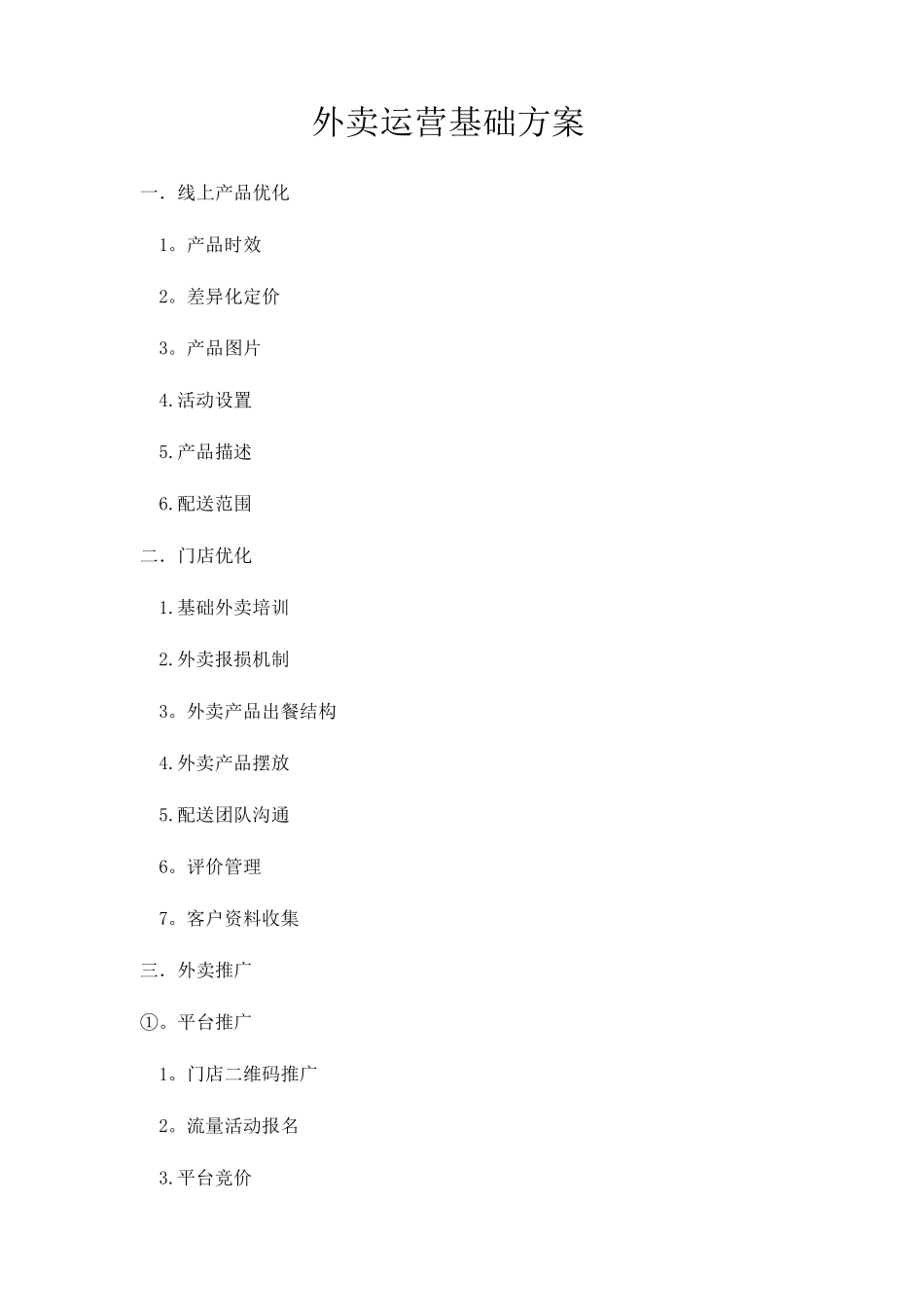 外卖运营基础方案

一．线上产品优化

1。产品时效

2。差异化定价

3。产品图片

4.活动设置

5.产品描述

6.配送范围

二．门店优化

1.基础外卖培训

2.外卖报损机制

3。外卖产品出餐结构

4.外卖产品摆放

5.配送团队沟通

6。评价管理

7。客户资料收集

三．外卖推广

①。平台推广

1。门店二维码推广

2。流量活动报名

3.平台竞价